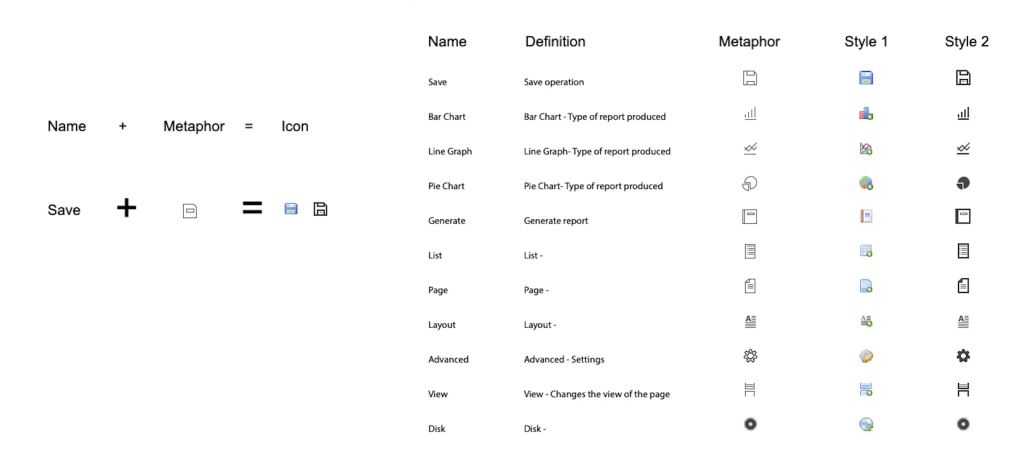 Name + Metaphor = Icon

Save + =

| Name | Definition | Metaphor | Style 1 | Style 2 |
|---|---|---|---|---|
| Save | Save operation | | | |
| Bar Chart | Bar Chart - Type of report produced | | | |
| Line Graph | Line Graph- Type of report produced | | | |
| Pie Chart | Pie Chart- Type of report produced | | | |
| Generate | Generate report | | | |
| List | List - | | | |
| Page | Page - | | | |
| Layout | Layout - | | | |
| Advanced | Advanced - Settings | | | |
| View | View - Changes the view of the page | | | |
| Disk | Disk - | | | |